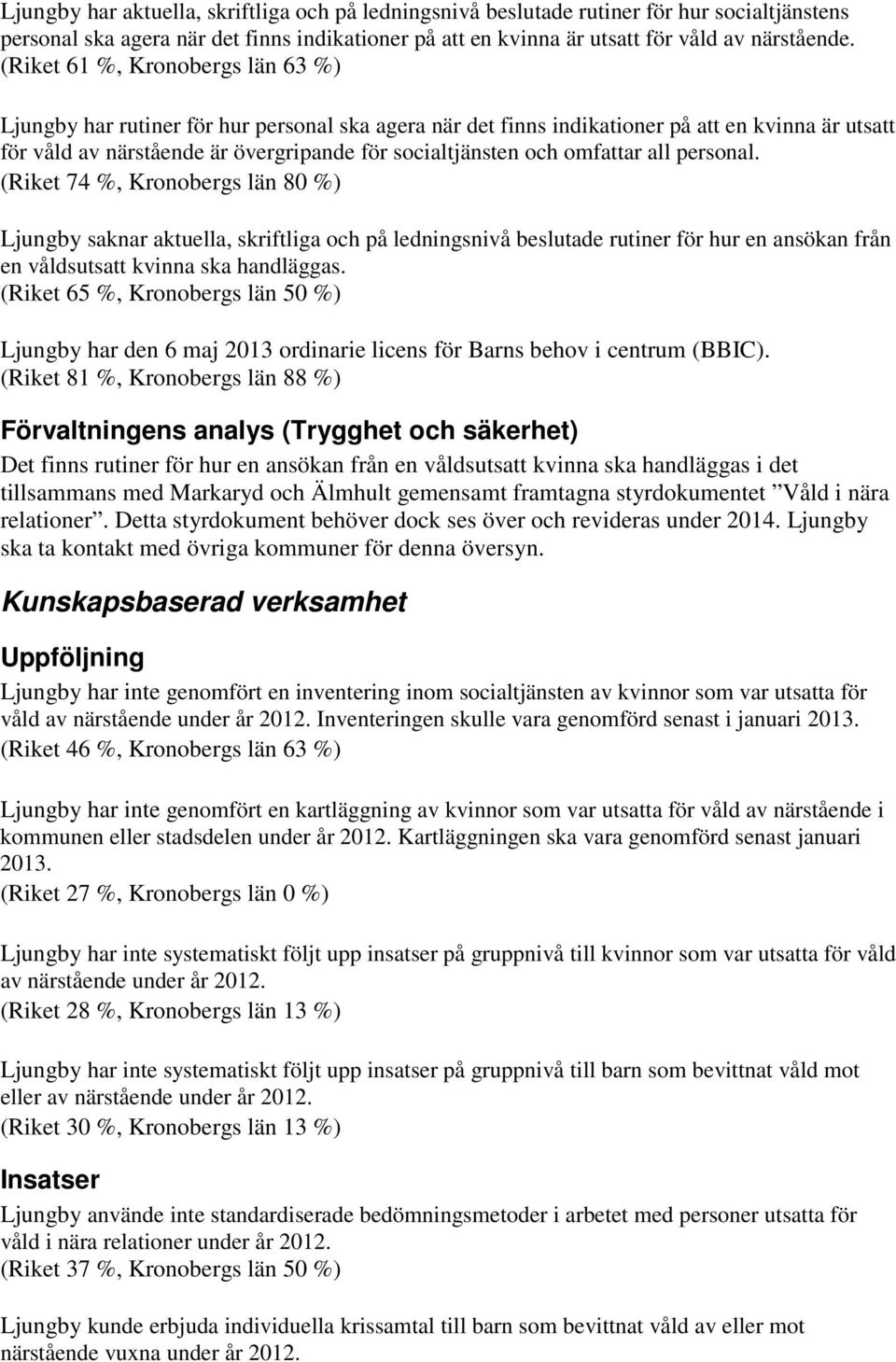 Ljungby har aktuella, skriftliga och på ledningsnivå beslutade rutiner för hur socialtjänstens personal ska agera när det finns indikationer på att en kvinna är utsatt för våld av närstående. (Riket 61 %, Kronobergs län 63 %)

Ljungby har rutiner för hur personal ska agera när det finns indikationer på att en kvinna är utsatt för våld av närstående är övergripande för socialtjänsten och omfattar all personal. (Riket 74 %, Kronobergs län 80 %)

Ljungby saknar aktuella, skriftliga och på ledningsnivå beslutade rutiner för hur en ansökan från en våldsutsatt kvinna ska handläggas. (Riket 65 %, Kronobergs län 50 %)

Ljungby har den 6 maj 2013 ordinarie licens för Barns behov i centrum (BBIC). (Riket 81 %, Kronobergs län 88 %)

Förvaltningens analys (Trygghet och säkerhet)
Det finns rutiner för hur en ansökan från en våldsutsatt kvinna ska handläggas i det tillsammans med Markaryd och Älmhult gemensamt framtagna styrdokumentet ”Våld i nära relationer”. Detta styrdokument behöver dock ses över och revideras under 2014. Ljungby ska ta kontakt med övriga kommuner för denna översyn.

Kunskapsbaserad verksamhet

Uppföljning
Ljungby har inte genomfört en inventering inom socialtjänsten av kvinnor som var utsatta för våld av närstående under år 2012. Inventeringen skulle vara genomförd senast i januari 2013. (Riket 46 %, Kronobergs län 63 %)

Ljungby har inte genomfört en kartläggning av kvinnor som var utsatta för våld av närstående i kommunen eller stadsdelen under år 2012. Kartläggningen ska vara genomförd senast januari 2013. (Riket 27 %, Kronobergs län 0 %)

Ljungby har inte systematiskt följt upp insatser på gruppnivå till kvinnor som var utsatta för våld av närstående under år 2012. (Riket 28 %, Kronobergs län 13 %)

Ljungby har inte systematiskt följt upp insatser på gruppnivå till barn som bevittnat våld mot eller av närstående under år 2012. (Riket 30 %, Kronobergs län 13 %)

Insatser
Ljungby använde inte standardiserade bedömningsmetoder i arbetet med personer utsatta för våld i nära relationer under år 2012. (Riket 37 %, Kronobergs län 50 %)

Ljungby kunde erbjuda individuella krissamtal till barn som bevittnat våld av eller mot närstående vuxna under år 2012.